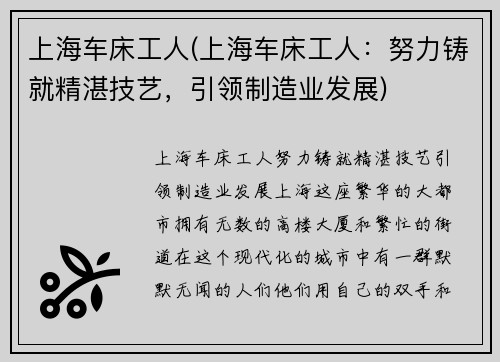 上海车床工人(上海车床工人：努力铸就精湛技艺，引领制造业发展)

上海车床工人努力铸就精湛技艺引领制造业发展上海这座繁华的大都市拥有无数的高楼大厦和繁忙的街道在这个现代化的城市中有一群默默无闻的人们他们用自己的双手和